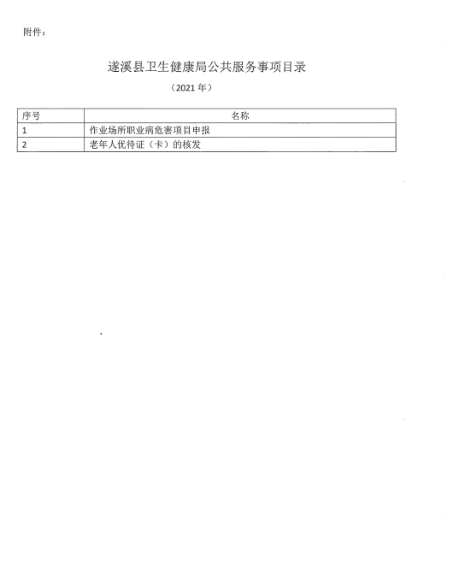 附件：

遂溪县卫生健康局公共服务事项目录

（2021 年）

| 序号 | 名称 |
|---|---|
| 1 | 作业场所职业病危害项目申报 |
| 2 | 老年人优待证（卡）的核发 |